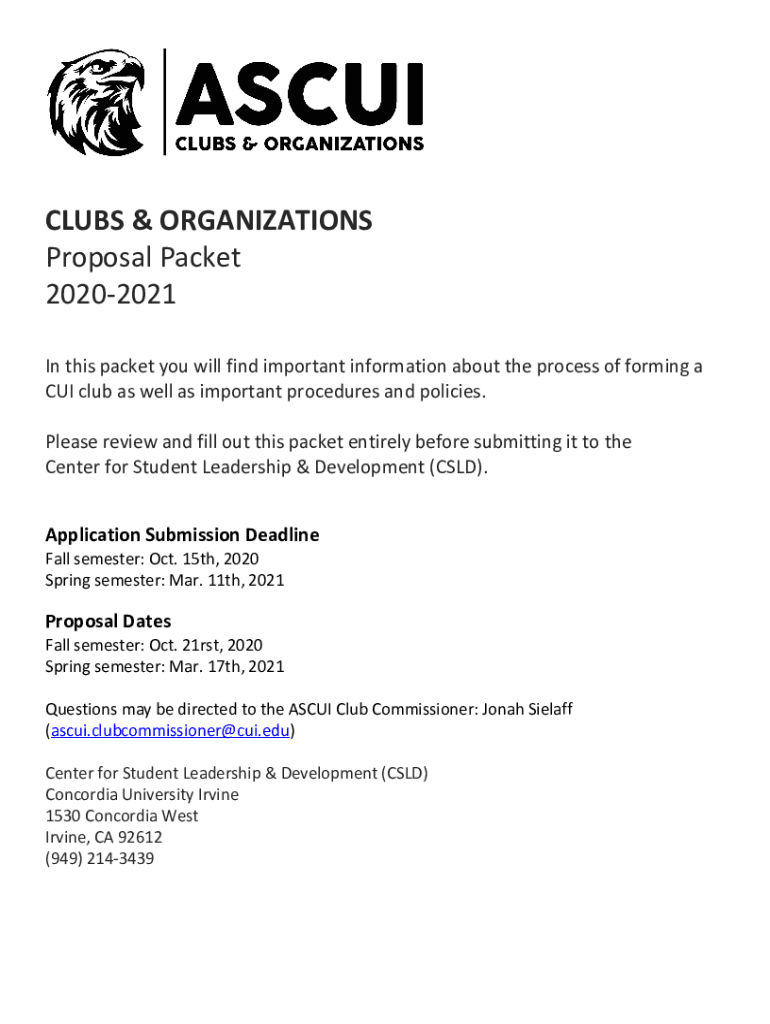 ASCUI
CLUBS & ORGANIZATIONS

CLUBS & ORGANIZATIONS
Proposal Packet
2020-2021

In this packet you will find important information about the process of forming a CUI club as well as important procedures and policies.

Please review and fill out this packet entirely before submitting it to the Center for Student Leadership & Development (CSLD).

Application Submission Deadline
Fall semester: Oct. 15th, 2020
Spring semester: Mar. 11th, 2021

Proposal Dates
Fall semester: Oct. 21rst, 2020
Spring semester: Mar. 17th, 2021

Questions may be directed to the ASCUI Club Commissioner: Jonah Sielaff (ascui.clubcommissioner@cui.edu)

Center for Student Leadership & Development (CSLD)
Concordia University Irvine
1530 Concordia West
Irvine, CA 92612
(949) 214-3439